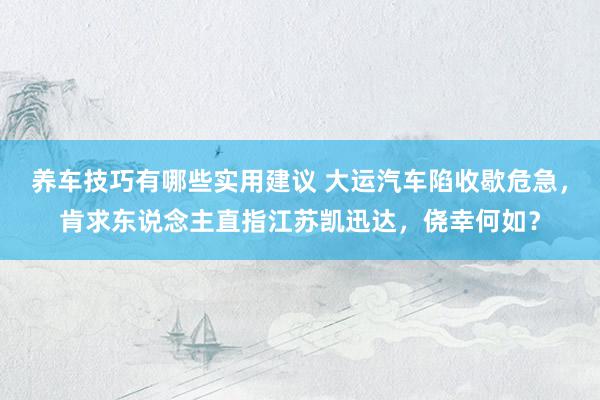 养车技巧有哪些实用建议 大运汽车陷收歇危急，肯求东说念主直指江苏凯迅达，侥幸何如？